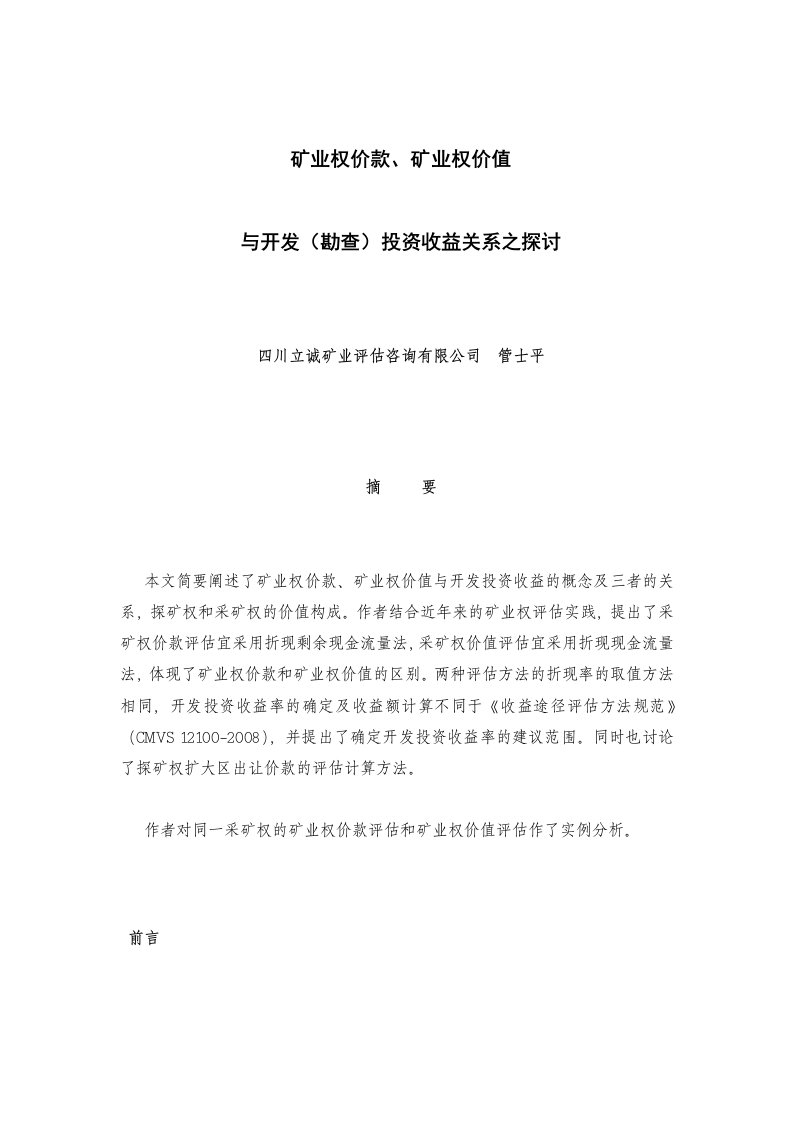 矿业权价款、矿业权价值

与开发（勘查）投资收益关系之探讨

四川立诚矿业评估咨询有限公司　管士平

摘　　要

本文简要阐述了矿业权价款、矿业权价值与开发投资收益的概念及三者的关系，探矿权和采矿权的价值构成。作者结合近年来的矿业权评估实践，提出了采矿权价款评估宜采用折现剩余现金流量法，采矿权价值评估宜采用折现现金流量法，体现了矿业权价款和矿业权价值的区别。两种评估方法的折现率的取值方法相同，开发投资收益率的确定及收益额计算不同于《收益途径评估方法规范》（CMVS 12100-2008），并提出了确定开发投资收益率的建议范围。同时也讨论了探矿权扩大区出让价款的评估计算方法。

作者对同一采矿权的矿业权价款评估和矿业权价值评估作了实例分析。

前言